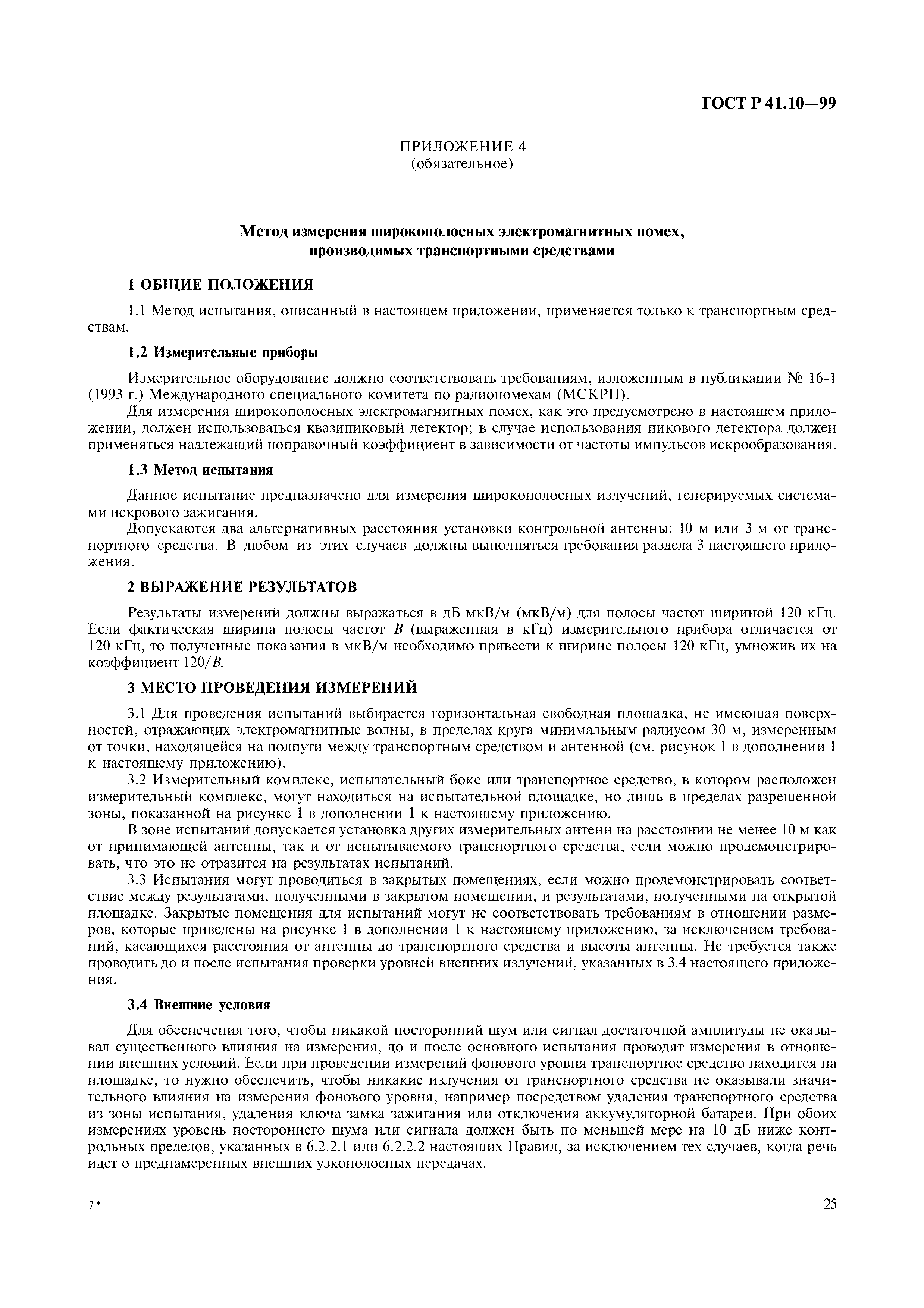 ГОСТ Р 41.10—99

ПРИЛОЖЕНИЕ 4
(обязательное)

Метод измерения широкополосных электромагнитных помех, производимых транспортными средствами

1 ОБЩИЕ ПОЛОЖЕНИЯ

1.1 Метод испытания, описанный в настоящем приложении, применяется только к транспортным средствам.

1.2 Измерительные приборы

Измерительное оборудование должно соответствовать требованиям, изложенным в публикации № 16-1 (1993 г.) Международного специального комитета по радиопомехам (МСКРП).

Для измерения широкополосных электромагнитных помех, как это предусмотрено в настоящем приложении, должен использоваться квазипиковый детектор; в случае использования пикового детектора должен применяться надлежащий поправочный коэффициент в зависимости от частоты импульсов искрообразования.

1.3 Метод испытания

Данное испытание предназначено для измерения широкополосных излучений, генерируемых системами искрового зажигания.

Допускаются два альтернативных расстояния установки контрольной антенны: 10 м или 3 м от транспортного средства. В любом из этих случаев должны выполняться требования раздела 3 настоящего приложения.

2 ВЫРАЖЕНИЕ РЕЗУЛЬТАТОВ

Результаты измерений должны выражаться в дБ мкВ/м (мкВ/м) для полосы частот шириной 120 кГц. Если фактическая ширина полосы частот $B$ (выраженная в кГц) измерительного прибора отличается от 120 кГц, то полученные показания в мкВ/м необходимо привести к ширине полосы 120 кГц, умножив их на коэффициент $120/B$.

3 МЕСТО ПРОВЕДЕНИЯ ИЗМЕРЕНИЙ

3.1 Для проведения испытаний выбирается горизонтальная свободная площадка, не имеющая поверхностей, отражающих электромагнитные волны, в пределах круга минимальным радиусом 30 м, измеренным от точки, находящейся на полпути между транспортным средством и антенной (см. рисунок 1 в дополнении 1 к настоящему приложению).

3.2 Измерительный комплекс, испытательный бокс или транспортное средство, в котором расположен измерительный комплекс, могут находиться на испытательной площадке, но лишь в пределах разрешенной зоны, показанной на рисунке 1 в дополнении 1 к настоящему приложению.

В зоне испытаний допускается установка других измерительных антенн на расстоянии не менее 10 м как от принимающей антенны, так и от испытываемого транспортного средства, если можно продемонстрировать, что это не отразится на результатах испытаний.

3.3 Испытания могут проводиться в закрытых помещениях, если можно продемонстрировать соответствие между результатами, полученными в закрытом помещении, и результатами, полученными на открытой площадке. Закрытые помещения для испытаний могут не соответствовать требованиям в отношении размеров, которые приведены на рисунке 1 в дополнении 1 к настоящему приложению, за исключением требований, касающихся расстояния от антенны до транспортного средства и высоты антенны. Не требуется также проводить до и после испытания проверки уровней внешних излучений, указанных в 3.4 настоящего приложения.

3.4 Внешние условия

Для обеспечения того, чтобы никакой посторонний шум или сигнал достаточной амплитуды не оказывал существенного влияния на измерения, до и после основного испытания проводят измерения в отношении внешних условий. Если при проведении измерений фонового уровня транспортное средство находится на площадке, то нужно обеспечить, чтобы никакие излучения от транспортного средства не оказывали значительного влияния на измерения фонового уровня, например посредством удаления транспортного средства из зоны испытания, удаления ключа замка зажигания или отключения аккумуляторной батареи. При обоих измерениях уровень постороннего шума или сигнала должен быть по меньшей мере на 10 дБ ниже контрольных пределов, указанных в 6.2.2.1 или 6.2.2.2 настоящих Правил, за исключением тех случаев, когда речь идет о преднамеренных внешних узкополосных передачах.

7*

25